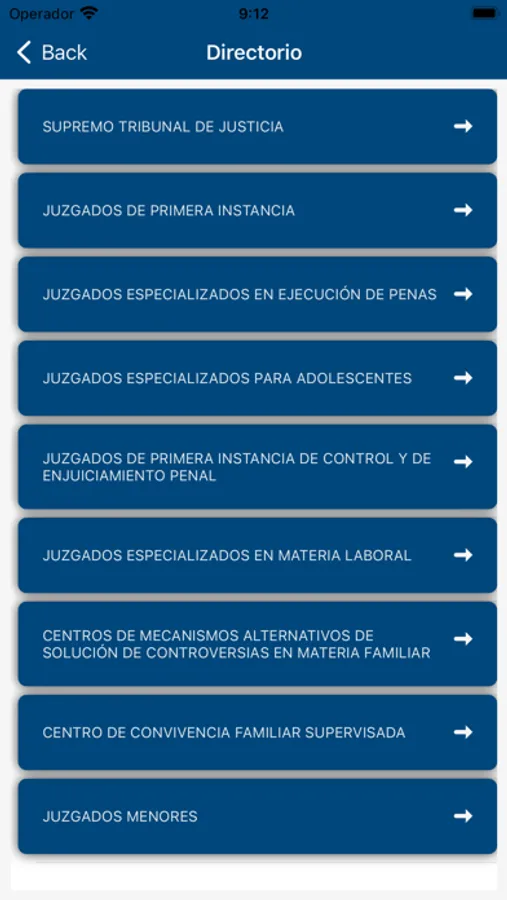 Operador 9:12

Back Directorio

SUPREMO TRIBUNAL DE JUSTICIA →

JUZGADOS DE PRIMERA INSTANCIA →

JUZGADOS ESPECIALIZADOS EN EJECUCIÓN DE PENAS →

JUZGADOS ESPECIALIZADOS PARA ADOLESCENTES →

JUZGADOS DE PRIMERA INSTANCIA DE CONTROL Y DE ENJUICIAMIENTO PENAL →

JUZGADOS ESPECIALIZADOS EN MATERIA LABORAL →

CENTROS DE MECANISMOS ALTERNATIVOS DE SOLUCIÓN DE CONTROVERSIAS EN MATERIA FAMILIAR →

CENTRO DE CONVIVENCIA FAMILIAR SUPERVISADA →

JUZGADOS MENORES →